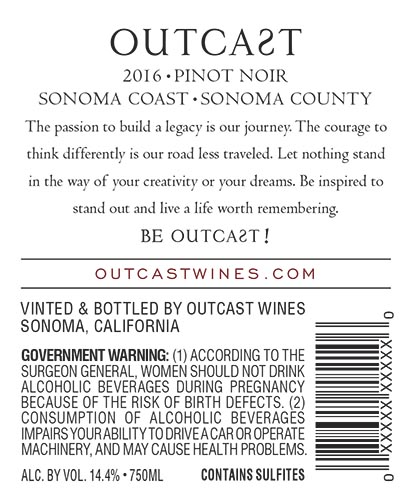 OUTCAST

2016 • PINOT NOIR

SONOMA COAST • SONOMA COUNTY

The passion to build a legacy is our journey. The courage to think differently is our road less traveled. Let nothing stand in the way of your creativity or your dreams. Be inspired to stand out and live a life worth remembering.

BE OUTCAST!

OUTCASTWINES.COM

VINTED & BOTTLED BY OUTCAST WINES
SONOMA, CALIFORNIA

GOVERNMENT WARNING: (1) ACCORDING TO THE SURGEON GENERAL, WOMEN SHOULD NOT DRINK ALCOHOLIC BEVERAGES DURING PREGNANCY BECAUSE OF THE RISK OF BIRTH DEFECTS. (2) CONSUMPTION OF ALCOHOLIC BEVERAGES IMPAIRS YOUR ABILITY TO DRIVE A CAR OR OPERATE MACHINERY, AND MAY CAUSE HEALTH PROBLEMS.

ALC. BY VOL. 14.4% • 750ML

CONTAINS SULFITES

0 XXXXX XXXXX 0